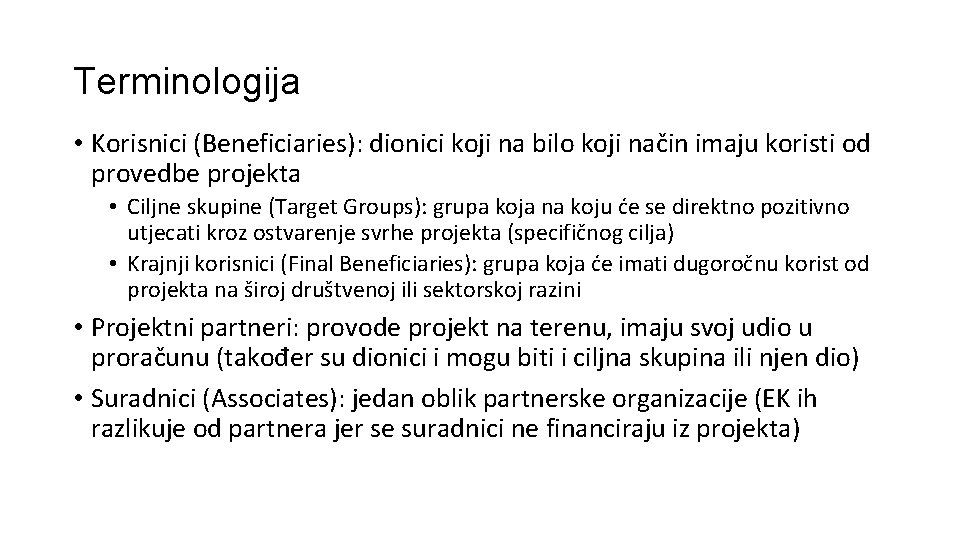 Terminologija

• Korisnici (Beneficiaries): dionici koji na bilo koji način imaju koristi od provedbe projekta

• Ciljne skupine (Target Groups): grupa koja na koju će se direktno pozitivno utjecati kroz ostvarenje svrhe projekta (specifičnog cilja)

• Krajnji korisnici (Final Beneficiaries): grupa koja će imati dugoročnu korist od projekta na široj društvenoj ili sektorskoj razini

• Projektni partneri: provode projekt na terenu, imaju svoj udio u proračunu (također su dionici i mogu biti i ciljna skupina ili njen dio)

• Suradnici (Associates): jedan oblik partnerske organizacije (EK ih razlikuje od partnera jer se suradnici ne financiraju iz projekta)